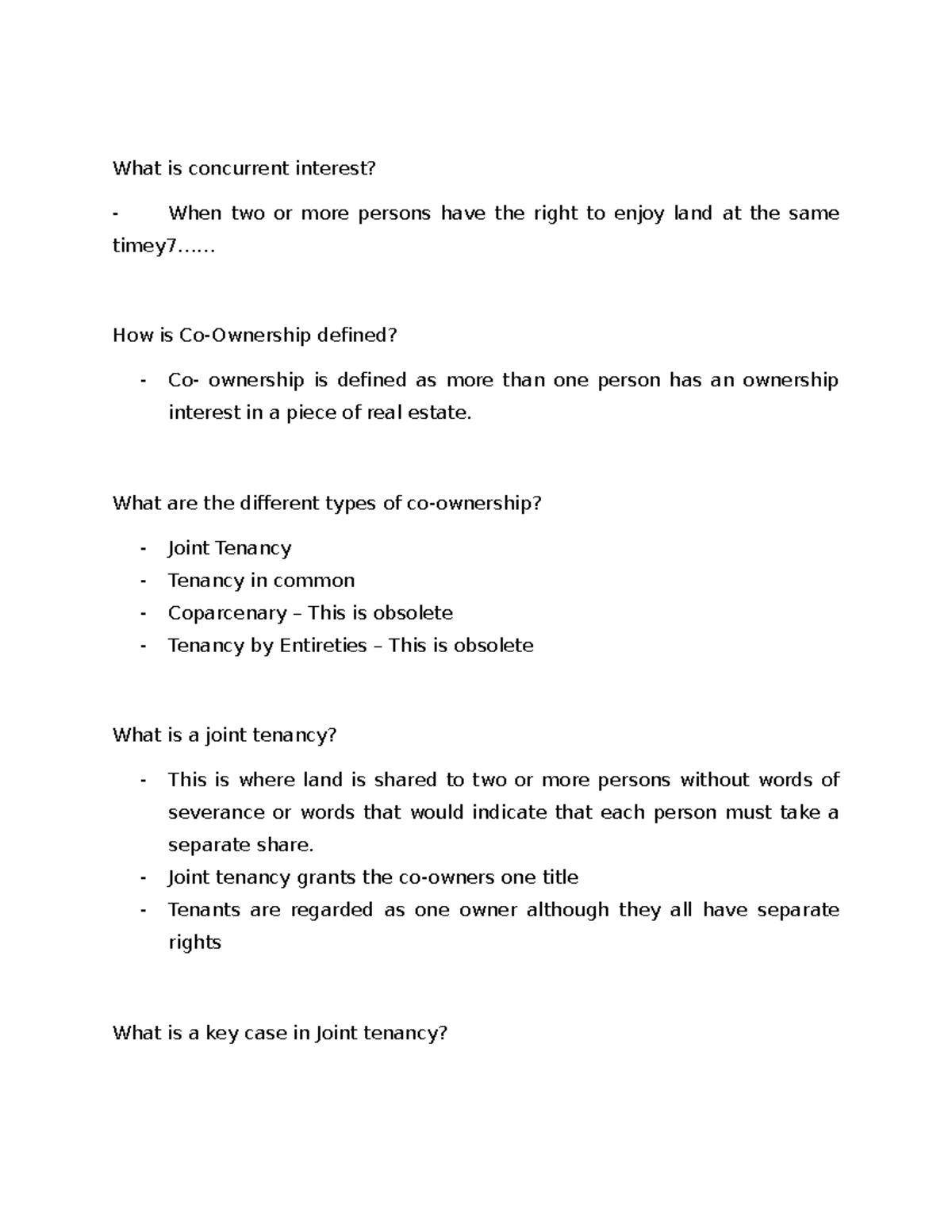 What is concurrent interest?

- When two or more persons have the right to enjoy land at the same timey7……

How is Co-Ownership defined?

- Co- ownership is defined as more than one person has an ownership interest in a piece of real estate.

What are the different types of co-ownership?

- Joint Tenancy
- Tenancy in common
- Coparcenary – This is obsolete
- Tenancy by Entireties – This is obsolete

What is a joint tenancy?

- This is where land is shared to two or more persons without words of severance or words that would indicate that each person must take a separate share.
- Joint tenancy grants the co-owners one title
- Tenants are regarded as one owner although they all have separate rights

What is a key case in Joint tenancy?